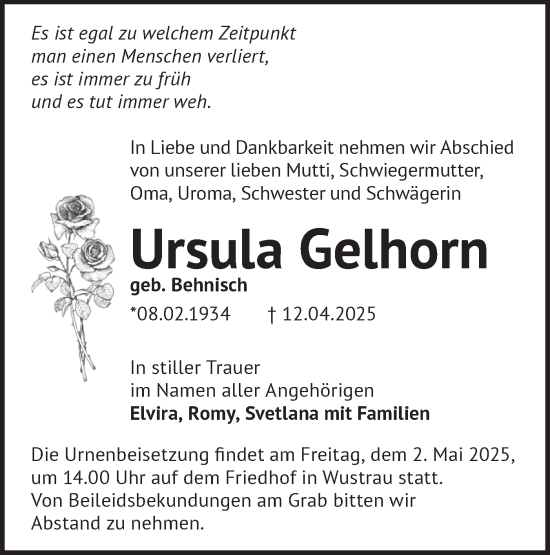 Es ist egal zu welchem Zeitpunkt
man einen Menschen verliert,
es ist immer zu früh
und es tut immer weh.

In Liebe und Dankbarkeit nehmen wir Abschied von unserer lieben Mutti, Schwiegermutter, Oma, Uroma, Schwester und Schwägerin

Ursula Gelhorn

geb. Behnisch

*08.02.1934 † 12.04.2025

In stiller Trauer
im Namen aller Angehörigen
Elvira, Romy, Svetlana mit Familien

Die Urnenbeisetzung findet am Freitag, dem 2. Mai 2025, um 14.00 Uhr auf dem Friedhof in Wustrau statt.
Von Beileidsbekundungen am Grab bitten wir Abstand zu nehmen.